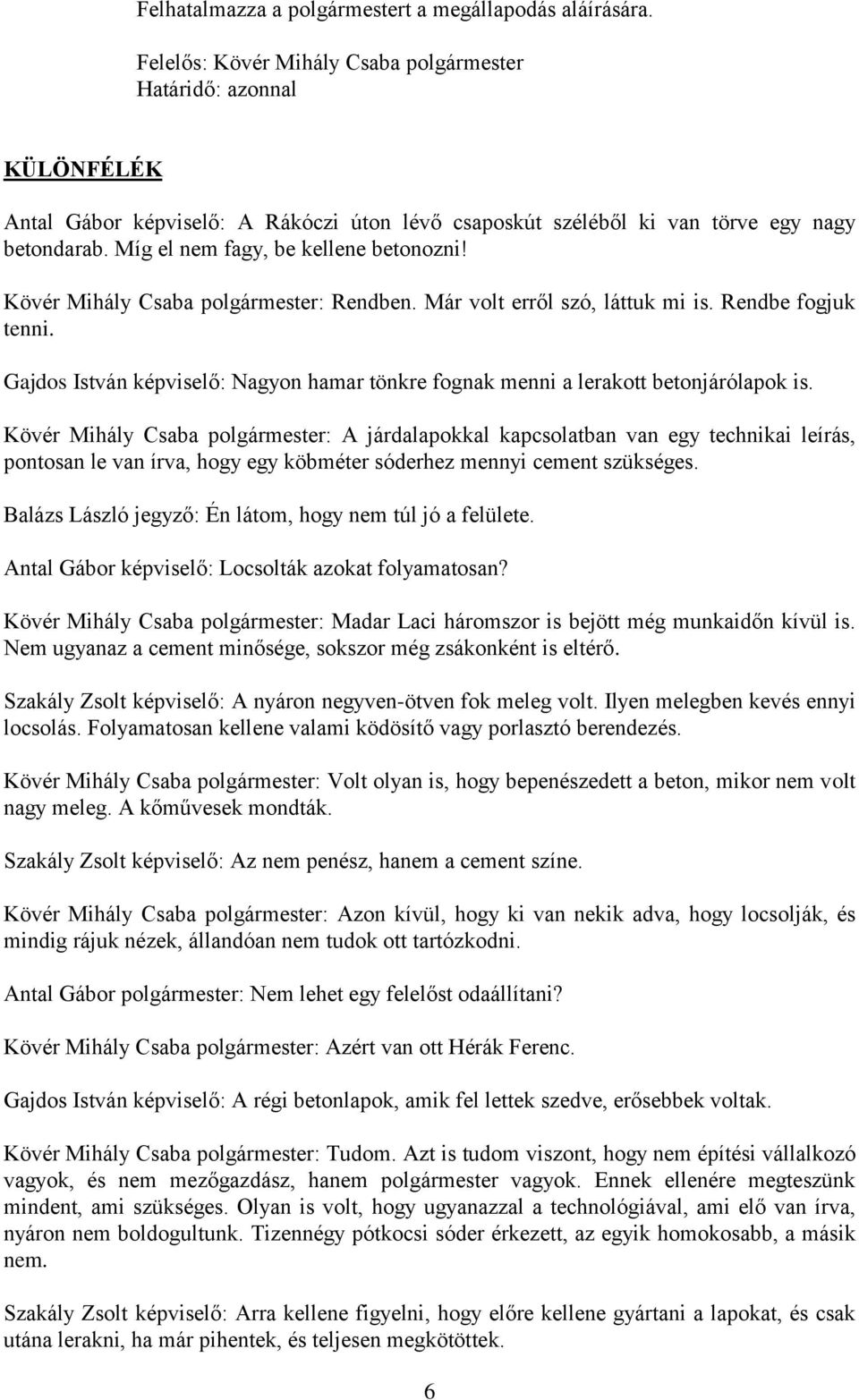 Felhatalmazza a polgármestert a megállapodás aláírására.

Felelős: Kövér Mihály Csaba polgármester
Határidő: azonnal

KÜLÖNFÉLÉK

Antal Gábor képviselő: A Rákóczi úton lévő csaposkút széléből ki van törve egy nagy betondarab. Míg el nem fagy, be kellene betonozni!

Kövér Mihály Csaba polgármester: Rendben. Már volt erről szó, láttuk mi is. Rendbe fogjuk tenni.

Gajdos István képviselő: Nagyon hamar tönkre fognak menni a lerakott betonjárólapok is.

Kövér Mihály Csaba polgármester: A járdalapokkal kapcsolatban van egy technikai leírás, pontosan le van írva, hogy egy köbméter sóderhez mennyi cement szükséges.

Balázs László jegyző: Én látom, hogy nem túl jó a felülete.

Antal Gábor képviselő: Locsolták azokat folyamatosan?

Kövér Mihály Csaba polgármester: Madar Laci háromszor is bejött még munkaidőn kívül is. Nem ugyanaz a cement minősége, sokszor még zsákonként is eltérő.

Szakály Zsolt képviselő: A nyáron negyven-ötven fok meleg volt. Ilyen melegben kevés ennyi locsolás. Folyamatosan kellene valami ködösítő vagy porlasztó berendezés.

Kövér Mihály Csaba polgármester: Volt olyan is, hogy bepenészedett a beton, mikor nem volt nagy meleg. A kőművesek mondták.

Szakály Zsolt képviselő: Az nem penész, hanem a cement színe.

Kövér Mihály Csaba polgármester: Azon kívül, hogy ki van nekik adva, hogy locsolják, és mindig rájuk nézek, állandóan nem tudok ott tartózkodni.

Antal Gábor polgármester: Nem lehet egy felelőst odaállítani?

Kövér Mihály Csaba polgármester: Azért van ott Hérák Ferenc.

Gajdos István képviselő: A régi betonlapok, amik fel lettek szedve, erősebbek voltak.

Kövér Mihály Csaba polgármester: Tudom. Azt is tudom viszont, hogy nem építési vállalkozó vagyok, és nem mezőgazdász, hanem polgármester vagyok. Ennek ellenére megteszünk mindent, ami szükséges. Olyan is volt, hogy ugyanazzal a technológiával, ami elő van írva, nyáron nem boldogultunk. Tizennégy pótkocsi sóder érkezett, az egyik homokosabb, a másik nem.

Szakály Zsolt képviselő: Arra kellene figyelni, hogy előre kellene gyártani a lapokat, és csak utána lerakni, ha már pihentek, és teljesen megkötöttek.

6